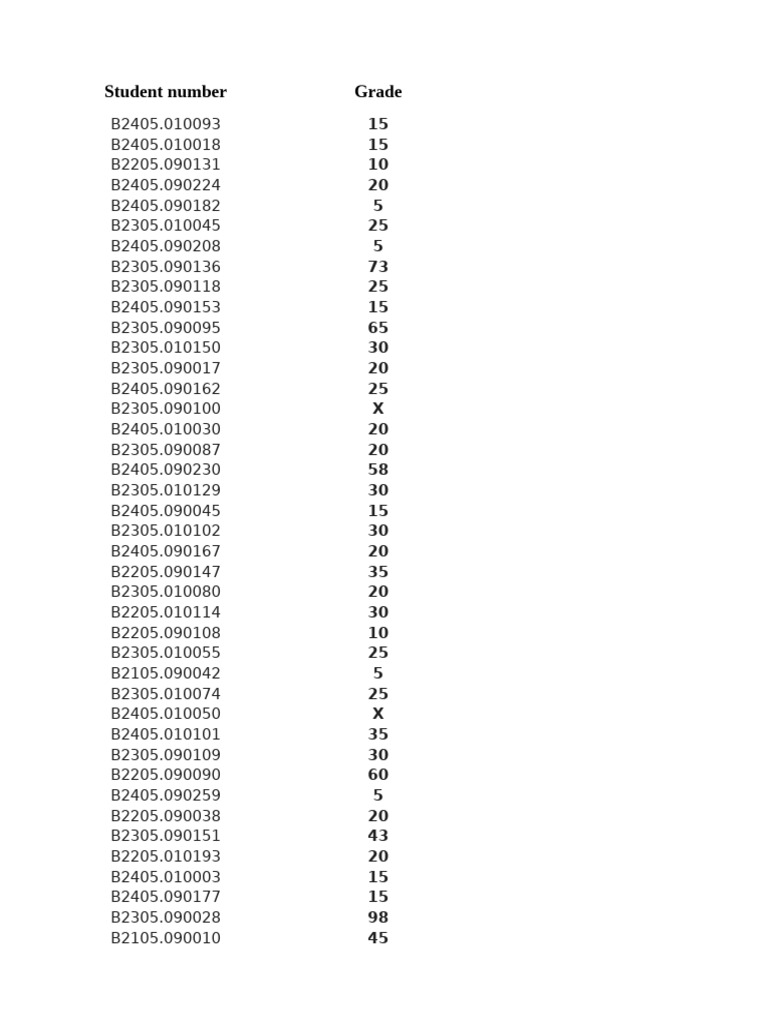 | Student number | Grade |
|---|---|
| B2405.010093 | 15 |
| B2405.010018 | 15 |
| B2205.090131 | 10 |
| B2405.090224 | 20 |
| B2405.090182 | 5 |
| B2305.010045 | 25 |
| B2405.090208 | 5 |
| B2305.090136 | 73 |
| B2305.090118 | 25 |
| B2405.090153 | 15 |
| B2305.090095 | 65 |
| B2305.010150 | 30 |
| B2305.090017 | 20 |
| B2405.090162 | 25 |
| B2305.090100 | X |
| B2405.010030 | 20 |
| B2305.090087 | 20 |
| B2405.090230 | 58 |
| B2305.010129 | 30 |
| B2405.090045 | 15 |
| B2305.010102 | 30 |
| B2405.090167 | 20 |
| B2205.090147 | 35 |
| B2305.010080 | 20 |
| B2205.010114 | 30 |
| B2205.090108 | 10 |
| B2305.010055 | 25 |
| B2105.090042 | 5 |
| B2305.010074 | 25 |
| B2405.010050 | X |
| B2405.010101 | 35 |
| B2305.090109 | 30 |
| B2205.090090 | 60 |
| B2405.090259 | 5 |
| B2205.090038 | 20 |
| B2305.090151 | 43 |
| B2205.010193 | 20 |
| B2405.010003 | 15 |
| B2405.090177 | 15 |
| B2305.090028 | 98 |
| B2105.090010 | 45 |